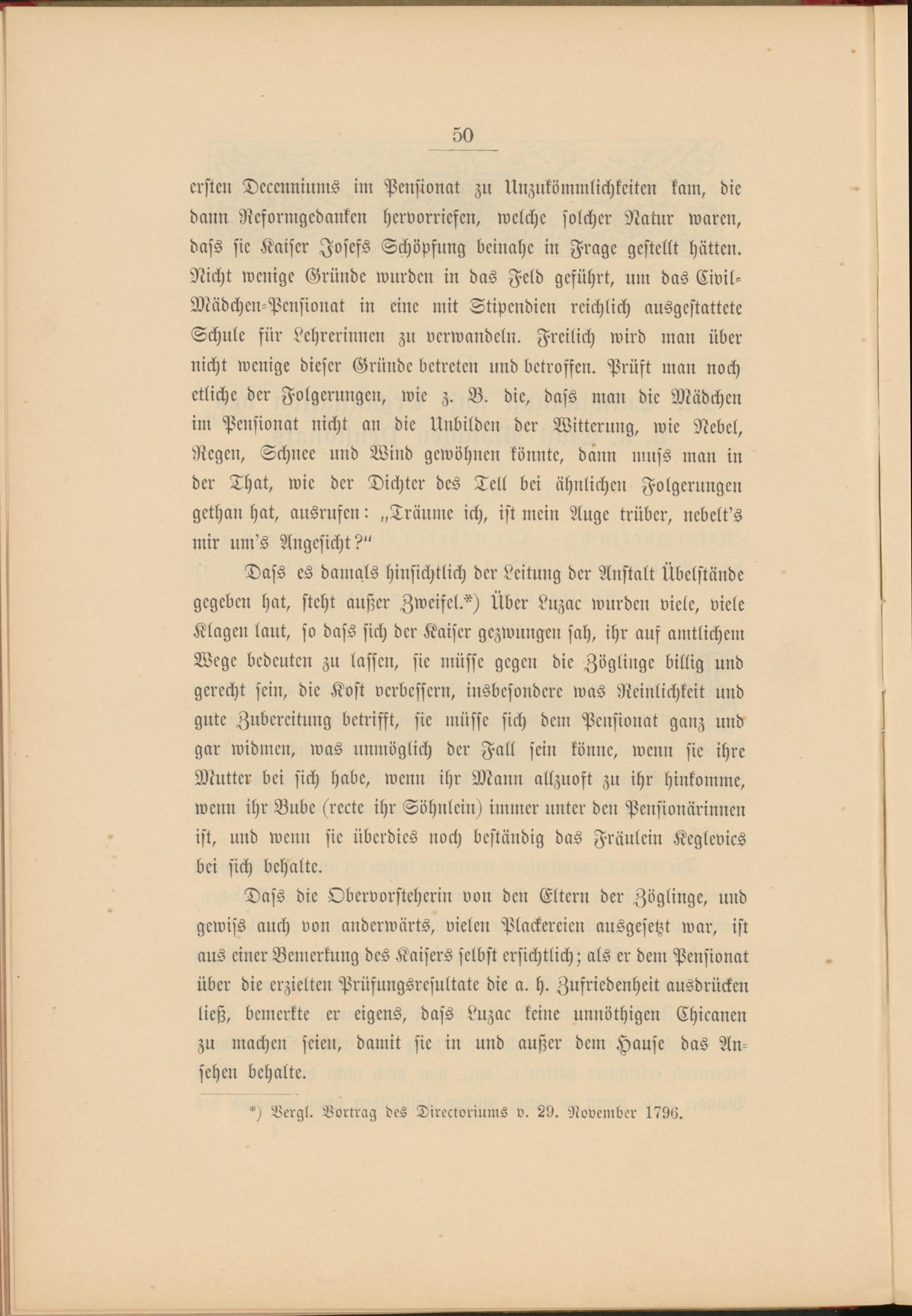 50

ersten Decenniums im Pensionat zu Unzukömmlichkeiten kam, die dann Reformgedanken hervorriefen, welche solcher Natur waren, dass sie Kaiser Josefs Schöpfung beinahe in Frage gestellt hätten. Nicht wenige Gründe wurden in das Feld geführt, um das Civil-Mädchen-Pensionat in eine mit Stipendien reichlich ausgestattete Schule für Lehrerinnen zu verwandeln. Freilich wird man über nicht wenige dieser Gründe betreten und betroffen. Prüft man noch etliche der Folgerungen, wie z. B. die, dass man die Mädchen im Pensionat nicht an die Unbilden der Witterung, wie Nebel, Regen, Schnee und Wind gewöhnen könnte, dann muss man in der That, wie der Dichter des Tell bei ähnlichen Folgerungen gethan hat, ausrufen: „Träume ich, ist mein Auge trüber, nebelt's mir um's Angesicht?"

Dass es damals hinsichtlich der Leitung der Anstalt Übelstände gegeben hat, steht außer Zweifel.*) Über Luzac wurden viele, viele Klagen laut, so dass sich der Kaiser gezwungen sah, ihr auf amtlichem Wege bedeuten zu lassen, sie müsse gegen die Zöglinge billig und gerecht sein, die Kost verbessern, insbesondere was Reinlichkeit und gute Zubereitung betrifft, sie müsse sich dem Pensionat ganz und gar widmen, was unmöglich der Fall sein könne, wenn sie ihre Mutter bei sich habe, wenn ihr Mann allzuoft zu ihr hinkomme, wenn ihr Bube (recte ihr Söhnlein) immer unter den Pensionärinnen ist, und wenn sie überdies noch beständig das Fräulein Keglevics bei sich behalte.

Dass die Obervorsteherin von den Eltern der Zöglinge, und gewiss auch von anderwärts, vielen Plackereien ausgesetzt war, ist aus einer Bemerkung des Kaisers selbst ersichtlich; als er dem Pensionat über die erzielten Prüfungsresultate die a. h. Zufriedenheit ausdrücken ließ, bemerkte er eigens, dass Luzac keine unnöthigen Chicanen zu machen seien, damit sie in und außer dem Hause das Ansehen behalte.

*) Vergl. Vortrag des Directoriums v. 29. November 1796.